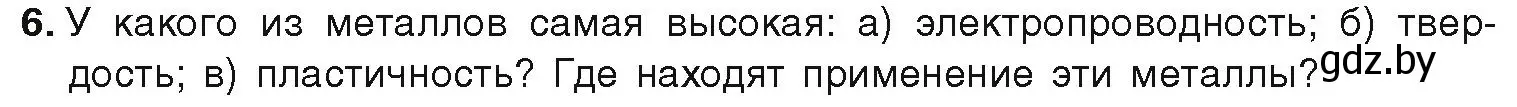 6. У какого из металлов самая высокая: а) электропроводность; б) твердость; в) пластичность? Где находят применение эти металлы? gdz.by